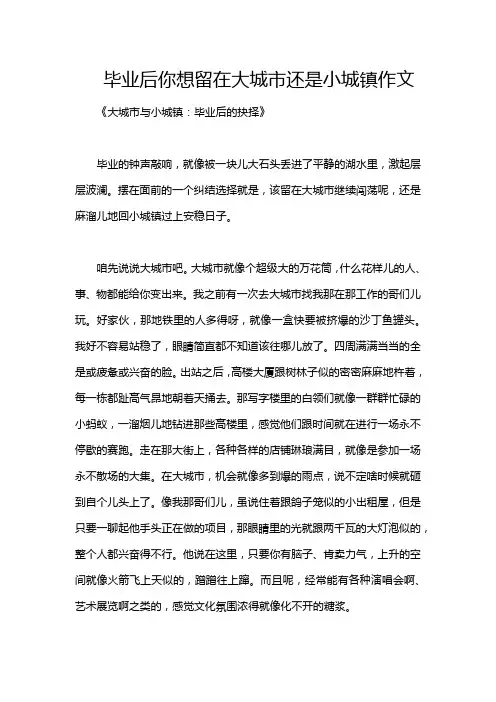 毕业后你想留在大城市还是小城镇作文

《大城市与小城镇：毕业后的抉择》

毕业的钟声敲响，就像被一块儿大石头丢进了平静的湖水里，激起层层波澜。摆在面前的一个纠结选择就是，该留在大城市继续闯荡呢，还是麻溜儿地回小城镇过上安稳日子。

咱先说说大城市吧。大城市就像个超级大的万花筒，什么花样儿的人、事、物都能给你变出来。我之前有一次去大城市找我那在那工作的哥们儿玩。好家伙，那地铁里的人多得呀，就像一盒快要被挤爆的沙丁鱼罐头。我好不容易站稳了，眼睛简直都不知道该往哪儿放了。四周满满当当的全是或疲惫或兴奋的脸。出站之后，高楼大厦跟树林子似的密密麻麻地杵着，每一栋都趾高气昂地朝着天捅去。那写字楼里的白领们就像一群群忙碌的小蚂蚁，一溜烟儿地钻进那些高楼里，感觉他们跟时间就在进行一场永不停歇的赛跑。走在那大街上，各种各样的店铺琳琅满目，就像是参加一场永不散场的大集。在大城市，机会就像多到爆的雨点，说不定啥时候就砸到自个儿头上了。像我那哥们儿，虽说住着跟鸽子笼似的小出租屋，但是只要一聊起他手头正在做的项目，那眼睛里的光就跟两千瓦的大灯泡似的，整个人都兴奋得不行。他说在这里，只要你有脑子、肯卖力气，上升的空间就像火箭飞上天似的，蹭蹭往上蹿。而且呢，经常能有各种演唱会啊、艺术展览啊之类的，感觉文化氛围浓得就像化不开的糖浆。